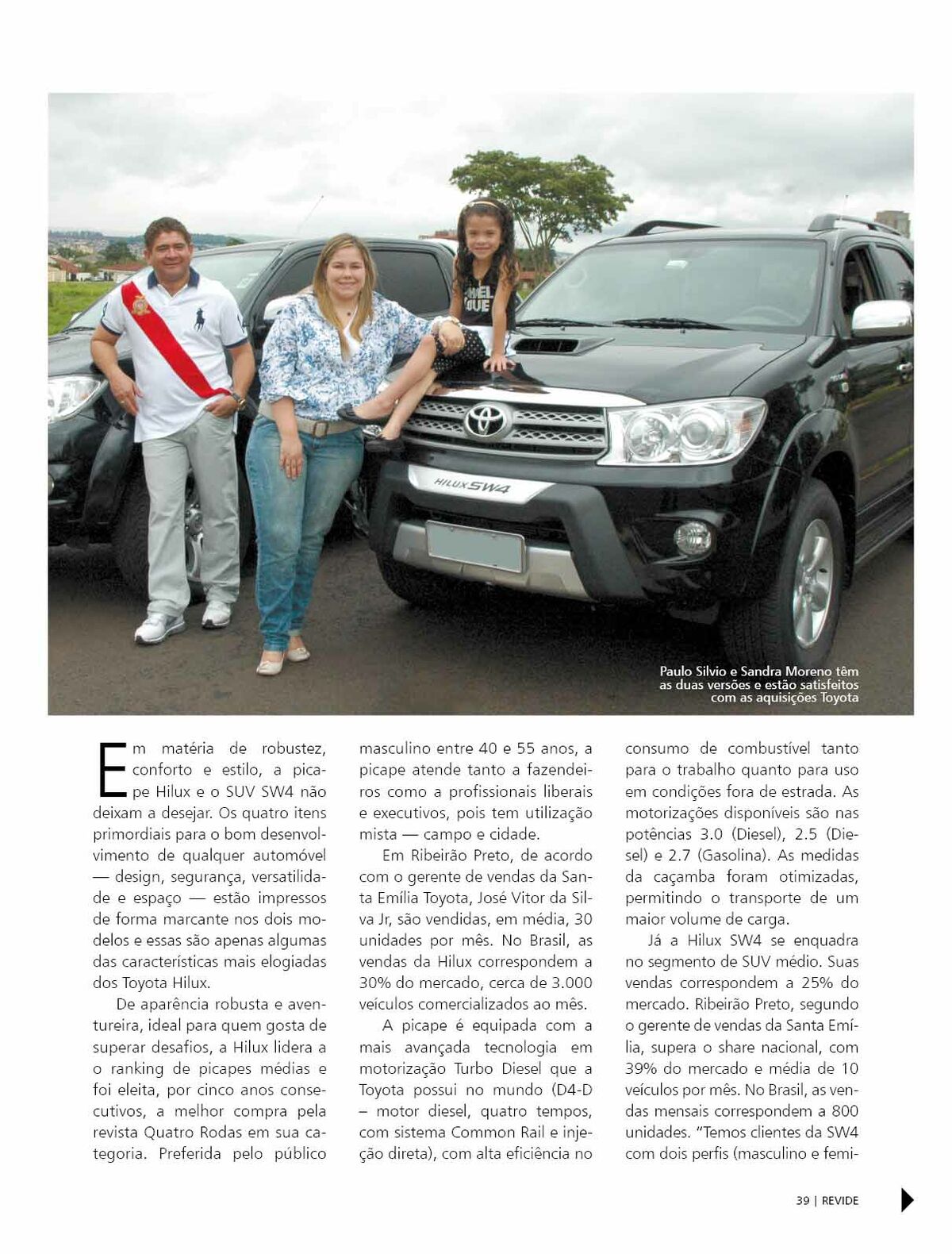 HILUX SW4

Paulo Silvio e Sandra Moreno têm as duas versões e estão satisfeitos com as aquisições Toyota

Em matéria de robustez, conforto e estilo, a picape Hilux e o SUV SW4 não deixam a desejar. Os quatro itens primordiais para o bom desenvolvimento de qualquer automóvel — design, segurança, versatilidade e espaço — estão impressos de forma marcante nos dois modelos e essas são apenas algumas das características mais elogiadas dos Toyota Hilux.

De aparência robusta e aventureira, ideal para quem gosta de superar desafios, a Hilux lidera a o ranking de picapes médias e foi eleita, por cinco anos consecutivos, a melhor compra pela revista Quatro Rodas em sua categoria. Preferida pelo público masculino entre 40 e 55 anos, a picape atende tanto a fazendeiros como a profissionais liberais e executivos, pois tem utilização mista — campo e cidade.

Em Ribeirão Preto, de acordo com o gerente de vendas da Santa Emília Toyota, José Vitor da Silva Jr, são vendidas, em média, 30 unidades por mês. No Brasil, as vendas da Hilux correspondem a 30% do mercado, cerca de 3.000 veículos comercializados ao mês.

A picape é equipada com a mais avançada tecnologia em motorização Turbo Diesel que a Toyota possui no mundo (D4-D – motor diesel, quatro tempos, com sistema Common Rail e injeção direta), com alta eficiência no consumo de combustível tanto para o trabalho quanto para uso em condições fora de estrada. As motorizações disponíveis são nas potências 3.0 (Diesel), 2.5 (Diesel) e 2.7 (Gasolina). As medidas da caçamba foram otimizadas, permitindo o transporte de um maior volume de carga.

Já a Hilux SW4 se enquadra no segmento de SUV médio. Suas vendas correspondem a 25% do mercado. Ribeirão Preto, segundo o gerente de vendas da Santa Emília, supera o share nacional, com 39% do mercado e média de 10 veículos por mês. No Brasil, as vendas mensais correspondem a 800 unidades. "Temos clientes da SW4 com dois perfis (masculino e femi-

39 | REVIDE